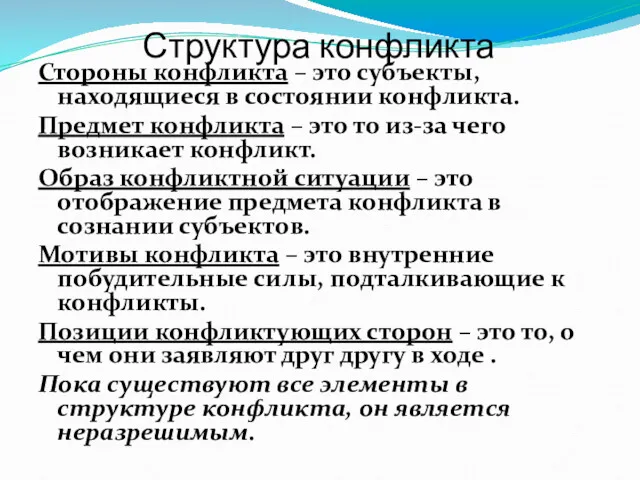 Структура конфликта

Стороны конфликта – это субъекты, находящиеся в состоянии конфликта.

Предмет конфликта – это то из-за чего возникает конфликт.

Образ конфликтной ситуации – это отображение предмета конфликта в сознании субъектов.

Мотивы конфликта – это внутренние побудительные силы, подталкивающие к конфликты.

Позиции конфликтующих сторон – это то, о чем они заявляют друг другу в ходе .

Пока существуют все элементы в структуре конфликта, он является неразрешимым.